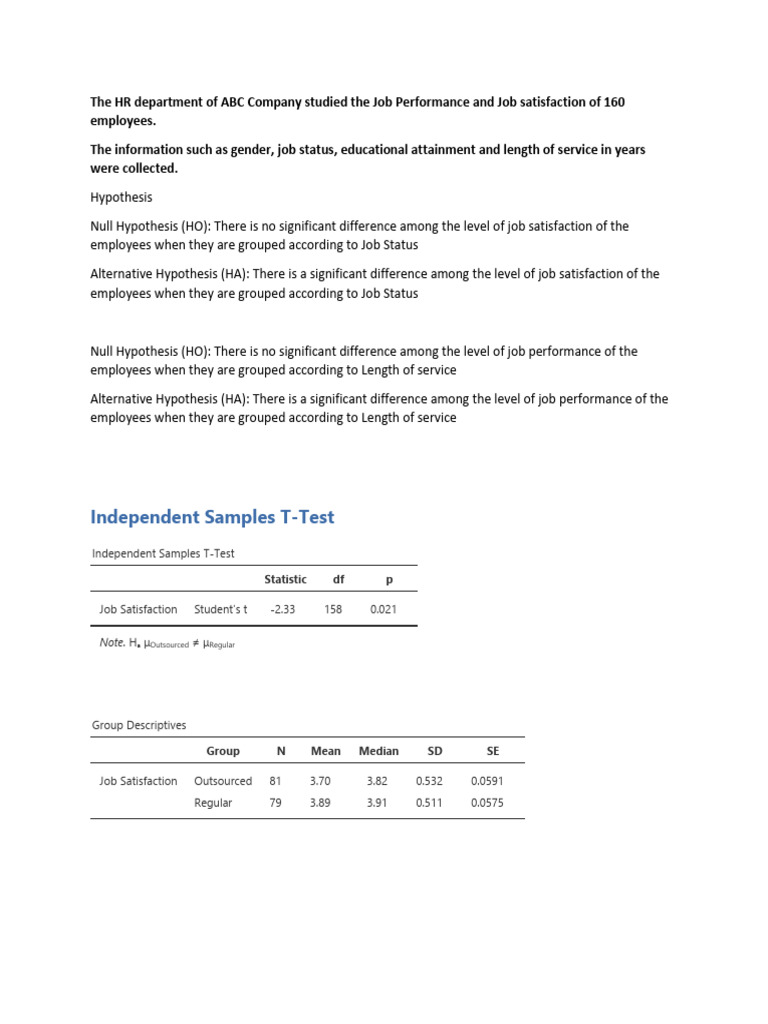 The HR department of ABC Company studied the Job Performance and Job satisfaction of 160 employees.

The information such as gender, job status, educational attainment and length of service in years were collected.

Hypothesis

Null Hypothesis (HO): There is no significant difference among the level of job satisfaction of the employees when they are grouped according to Job Status

Alternative Hypothesis (HA): There is a significant difference among the level of job satisfaction of the employees when they are grouped according to Job Status

Null Hypothesis (HO): There is no significant difference among the level of job performance of the employees when they are grouped according to Length of service

Alternative Hypothesis (HA): There is a significant difference among the level of job performance of the employees when they are grouped according to Length of service

Independent Samples T-Test

Independent Samples T-Test

| | | Statistic | df | p |
|---|---|---|---|---|
| Job Satisfaction | Student's t | -2.33 | 158 | 0.021 |

Note. $H_a$ $\mu_{Outsourced} \neq \mu_{Regular}$

Group Descriptives

| | Group | N | Mean | Median | SD | SE |
|---|---|---|---|---|---|---|
| Job Satisfaction | Outsourced | 81 | 3.70 | 3.82 | 0.532 | 0.0591 |
| | Regular | 79 | 3.89 | 3.91 | 0.511 | 0.0575 |